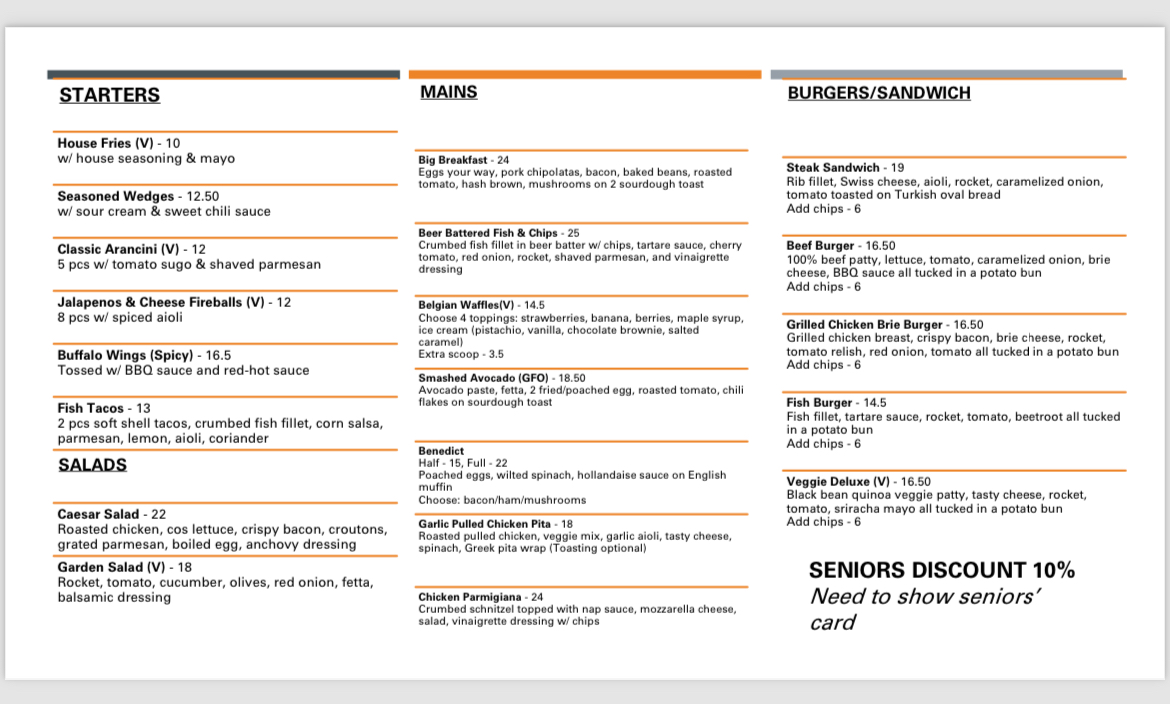 STARTERS

House Fries (V) - 10
w/ house seasoning & mayo

Seasoned Wedges - 12.50
w/ sour cream & sweet chili sauce

Classic Arancini (V) - 12
5 pcs w/ tomato sugo & shaved parmesan

Jalapenos & Cheese Fireballs (V) - 12
8 pcs w/ spiced aioli

Buffalo Wings (Spicy) - 16.5
Tossed w/ BBQ sauce and red-hot sauce

Fish Tacos - 13
2 pcs soft shell tacos, crumbed fish fillet, corn salsa, parmesan, lemon, aioli, coriander

SALADS

Caesar Salad - 22
Roasted chicken, cos lettuce, crispy bacon, croutons, grated parmesan, boiled egg, anchovy dressing

Garden Salad (V) - 18
Rocket, tomato, cucumber, olives, red onion, fetta, balsamic dressing

MAINS

Big Breakfast - 24
Eggs your way, pork chipolatas, bacon, baked beans, roasted tomato, hash brown, mushrooms on 2 sourdough toast

Beer Battered Fish & Chips - 25
Crumbed fish fillet in beer batter w/ chips, tartare sauce, cherry tomato, red onion, rocket, shaved parmesan, and vinaigrette dressing

Belgian Waffles(V) - 14.5
Choose 4 toppings: strawberries, banana, berries, maple syrup, ice cream (pistachio, vanilla, chocolate brownie, salted caramel)
Extra scoop - 3.5

Smashed Avocado (GFO) - 18.50
Avocado paste, fetta, 2 fried/poached egg, roasted tomato, chili flakes on sourdough toast

Benedict
Half - 15, Full - 22
Poached eggs, wilted spinach, hollandaise sauce on English muffin
Choose: bacon/ham/mushrooms

Garlic Pulled Chicken Pita - 18
Roasted pulled chicken, veggie mix, garlic aioli, tasty cheese, spinach, Greek pita wrap (Toasting optional)

Chicken Parmigiana - 24
Crumbed schnitzel topped with nap sauce, mozzarella cheese, salad, vinaigrette dressing w/ chips

BURGERS/SANDWICH

Steak Sandwich - 19
Rib fillet, Swiss cheese, aioli, rocket, caramelized onion, tomato toasted on Turkish oval bread
Add chips - 6

Beef Burger - 16.50
100% beef patty, lettuce, tomato, caramelized onion, brie cheese, BBQ sauce all tucked in a potato bun
Add chips - 6

Grilled Chicken Brie Burger - 16.50
Grilled chicken breast, crispy bacon, brie cheese, rocket, tomato relish, red onion, tomato all tucked in a potato bun
Add chips - 6

Fish Burger - 14.5
Fish fillet, tartare sauce, rocket, tomato, beetroot all tucked in a potato bun
Add chips - 6

Veggie Deluxe (V) - 16.50
Black bean quinoa veggie patty, tasty cheese, rocket, tomato, sriracha mayo all tucked in a potato bun
Add chips - 6

SENIORS DISCOUNT 10%
Need to show seniors' card